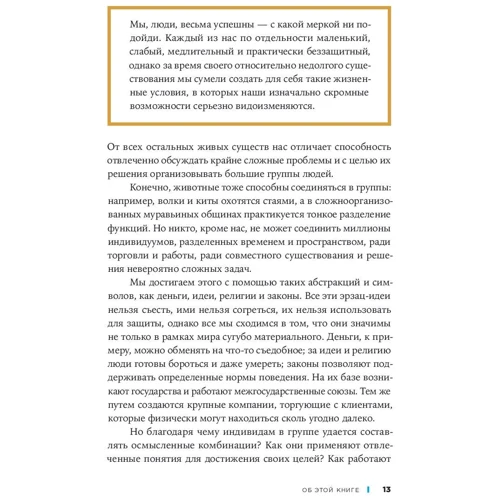 Мы, люди, весьма успешны — с какой меркой ни подойди. Каждый из нас по отдельности маленький, слабый, медлительный и практически беззащитный, однако за время своего относительно недолгого существования мы сумели создать для себя такие жизненные условия, в которых наши изначально скромные возможности серьезно видоизменяются.

От всех остальных живых существ нас отличает способность отвлеченно обсуждать крайне сложные проблемы и с целью их решения организовывать большие группы людей.

Конечно, животные тоже способны соединяться в группы: например, волки и киты охотятся стаями, а в сложноорганизованных муравьиных общинах практикуется тонкое разделение функций. Но никто, кроме нас, не может соединить миллионы индивидуумов, разделенных временем и пространством, ради торговли и работы, ради совместного существования и решения невероятно сложных задач.

Мы достигаем этого с помощью таких абстракций и символов, как деньги, идеи, религии и законы. Все эти эрзац-идеи нельзя съесть, ими нельзя согреться, их нельзя использовать для защиты, однако все мы сходимся в том, что они значимы не только в рамках мира сугубо материального. Деньги, к примеру, можно обменять на что-то съедобное; за идеи и религию люди готовы бороться и даже умереть; законы позволяют поддерживать определенные нормы поведения. На их базе возникают государства и работают межгосударственные союзы. Тем же путем создаются крупные компании, торгующие с клиентами, которые физически могут находиться сколь угодно далеко.

Но благодаря чему индивидам в группе удается составлять осмысленные комбинации? Как они применяют отвлеченные понятия для достижения своих целей? Как работают

ОБ ЭТОЙ КНИГЕ | 13